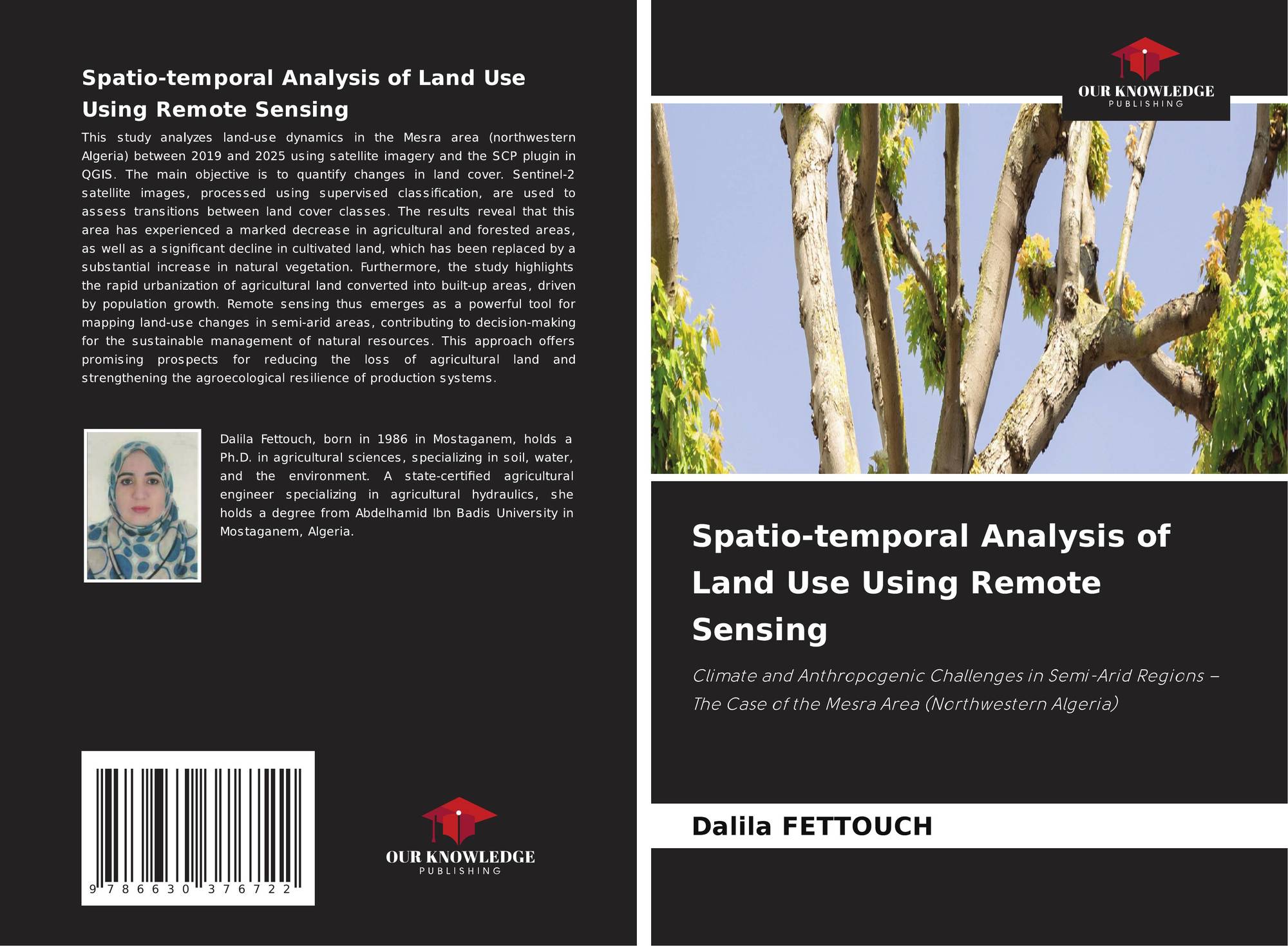 Spatio-temporal Analysis of Land Use Using Remote Sensing

This study analyzes land-use dynamics in the Mesra area (northwestern Algeria) between 2019 and 2025 using satellite imagery and the SCP plugin in QGIS. The main objective is to quantify changes in land cover. Sentinel-2 satellite images, processed using supervised classification, are used to assess transitions between land cover classes. The results reveal that this area has experienced a marked decrease in agricultural and forested areas, as well as a significant decline in cultivated land, which has been replaced by a substantial increase in natural vegetation. Furthermore, the study highlights the rapid urbanization of agricultural land converted into built-up areas, driven by population growth. Remote sensing thus emerges as a powerful tool for mapping land-use changes in semi-arid areas, contributing to decision-making for the sustainable management of natural resources. This approach offers promising prospects for reducing the loss of agricultural land and strengthening the agroecological resilience of production systems.

Dalila Fettouch, born in 1986 in Mostaganem, holds a Ph.D. in agricultural sciences, specializing in soil, water, and the environment. A state-certified agricultural engineer specializing in agricultural hydraulics, she holds a degree from Abdelhamid Ibn Badis University in Mostaganem, Algeria.

9 786630 376722

OUR KNOWLEDGE
PUBLISHING

OUR KNOWLEDGE
PUBLISHING

Spatio-temporal Analysis of Land Use Using Remote Sensing

Climate and Anthropogenic Challenges in Semi-Arid Regions – The Case of the Mesra Area (Northwestern Algeria)

Dalila FETTOUCH